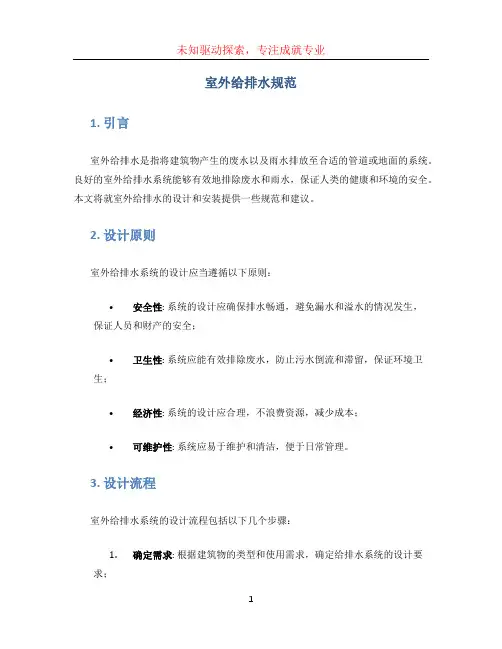 未知驱动探索，专注成就专业

室外给排水规范

1. 引言

室外给排水是指将建筑物产生的废水以及雨水排放至合适的管道或地面的系统。良好的室外给排水系统能够有效地排除废水和雨水，保证人类的健康和环境的安全。本文将就室外给排水的设计和安装提供一些规范和建议。

2. 设计原则

室外给排水系统的设计应当遵循以下原则：

• 安全性: 系统的设计应确保排水畅通，避免漏水和溢水的情况发生，保证人员和财产的安全；

• 卫生性: 系统应能有效排除废水，防止污水倒流和滞留，保证环境卫生；

• 经济性: 系统的设计应合理，不浪费资源，减少成本；

• 可维护性: 系统应易于维护和清洁，便于日常管理。

3. 设计流程

室外给排水系统的设计流程包括以下几个步骤：

1. 确定需求: 根据建筑物的类型和使用需求，确定给排水系统的设计要求；

1